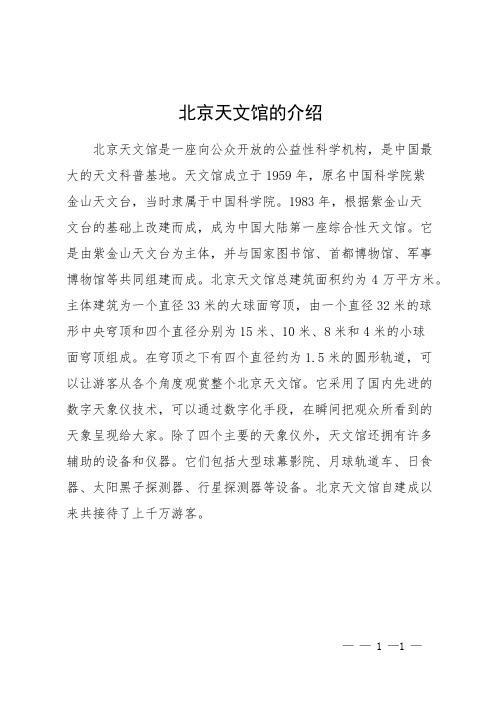 北京天文馆的介绍

北京天文馆是一座向公众开放的公益性科学机构，是中国最大的天文科普基地。天文馆成立于 1959 年，原名中国科学院紫金山天文台，当时隶属于中国科学院。1983 年，根据紫金山天文台的基础上改建而成，成为中国大陆第一座综合性天文馆。它是由紫金山天文台为主体，并与国家图书馆、首都博物馆、军事博物馆等共同组建而成。北京天文馆总建筑面积约为 4 万平方米。主体建筑为一个直径 33 米的大球面穹顶，由一个直径 32 米的球形中央穹顶和四个直径分别为 15 米、10 米、8 米和 4 米的小球面穹顶组成。在穹顶之下有四个直径约为 1.5 米的圆形轨道，可以让游客从各个角度观赏整个北京天文馆。它采用了国内先进的数字天象仪技术，可以通过数字化手段，在瞬间把观众所看到的天象呈现给大家。除了四个主要的天象仪外，天文馆还拥有许多辅助的设备和仪器。它们包括大型球幕影院、月球轨道车、日食器、太阳黑子探测器、行星探测器等设备。北京天文馆自建成以来共接待了上千万游客。

— — 1 —1 —